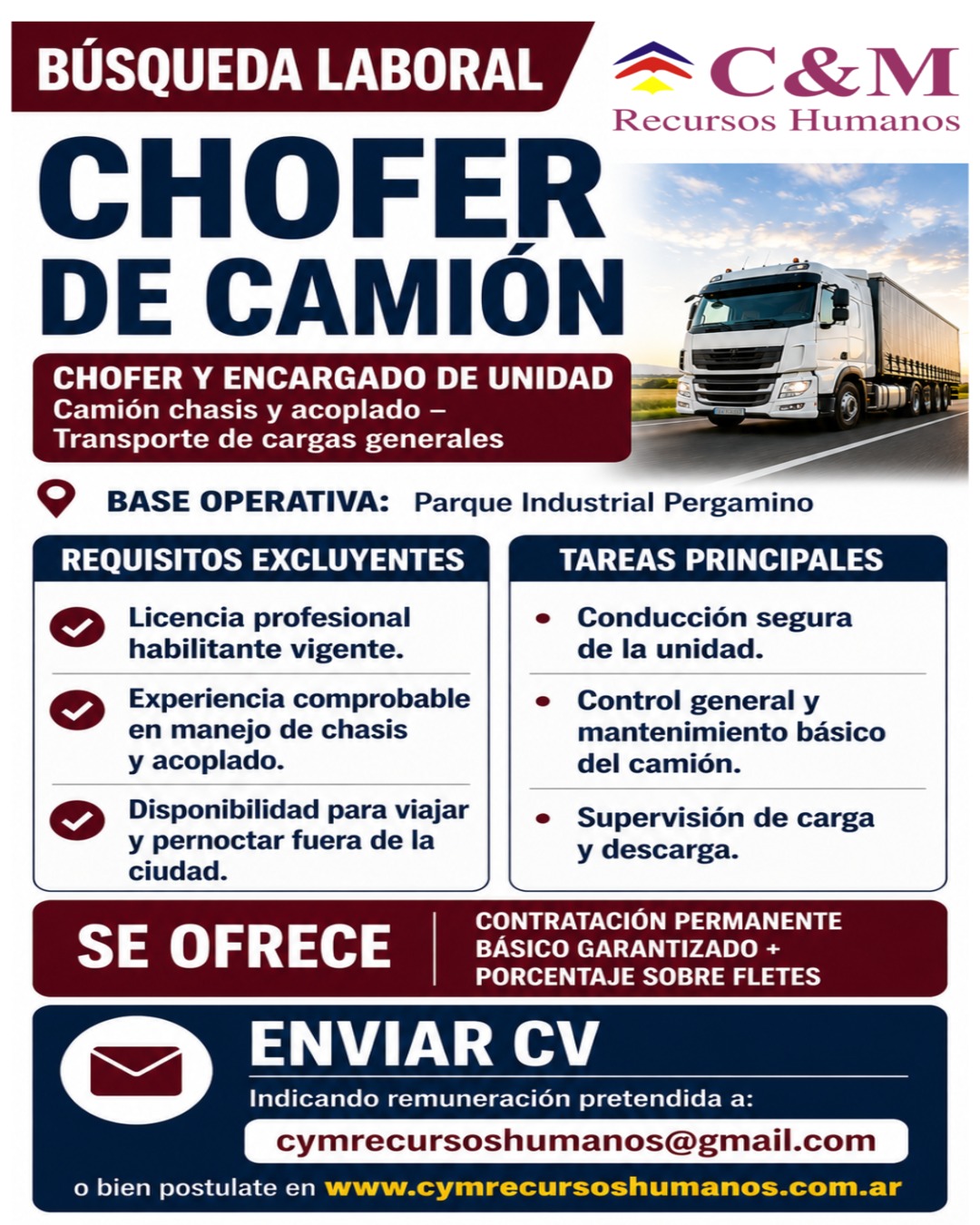 BÚSQUEDA LABORAL

C&M
Recursos Humanos

CHOFER
DE CAMIÓN

CHOFER Y ENCARGADO DE UNIDAD
Camión chasis y acoplado – Transporte de cargas generales

BASE OPERATIVA: Parque Industrial Pergamino

REQUISITOS EXCLUYENTES

Licencia profesional habilitante vigente.

Experiencia comprobable en manejo de chasis y acoplado.

Disponibilidad para viajar y pernoctar fuera de la ciudad.

TAREAS PRINCIPALES

• Conducción segura de la unidad.

• Control general y mantenimiento básico del camión.

• Supervisión de carga y descarga.

SE OFRECE

CONTRATACIÓN PERMANENTE
BÁSICO GARANTIZADO +
PORCENTAJE SOBRE FLETES

ENVIAR CV

Indicando remuneración pretendida a:

cymrecursoshumanos@gmail.com

o bien postulate en www.cymrecursoshumanos.com.ar